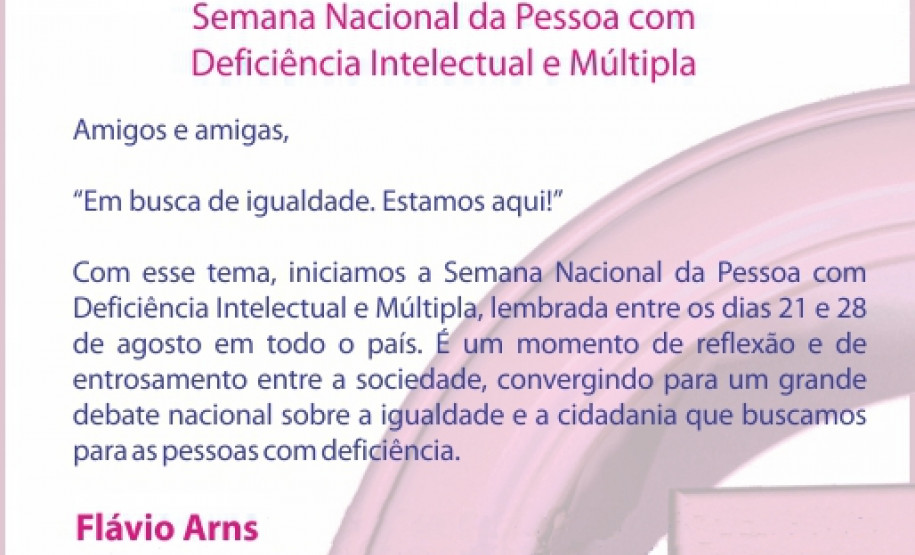 Semana Nacional da Pessoa com Deficiência Intelectual e Múltipla

Amigos e amigas,

“Em busca de igualdade. Estamos aqui!”

Com esse tema, iniciamos a Semana Nacional da Pessoa com Deficiência Intelectual e Múltipla, lembrada entre os dias 21 e 28 de agosto em todo o país. É um momento de reflexão e de entrosamento entre a sociedade, convergindo para um grande debate nacional sobre a igualdade e a cidadania que buscamos para as pessoas com deficiência.

Flávio Arns